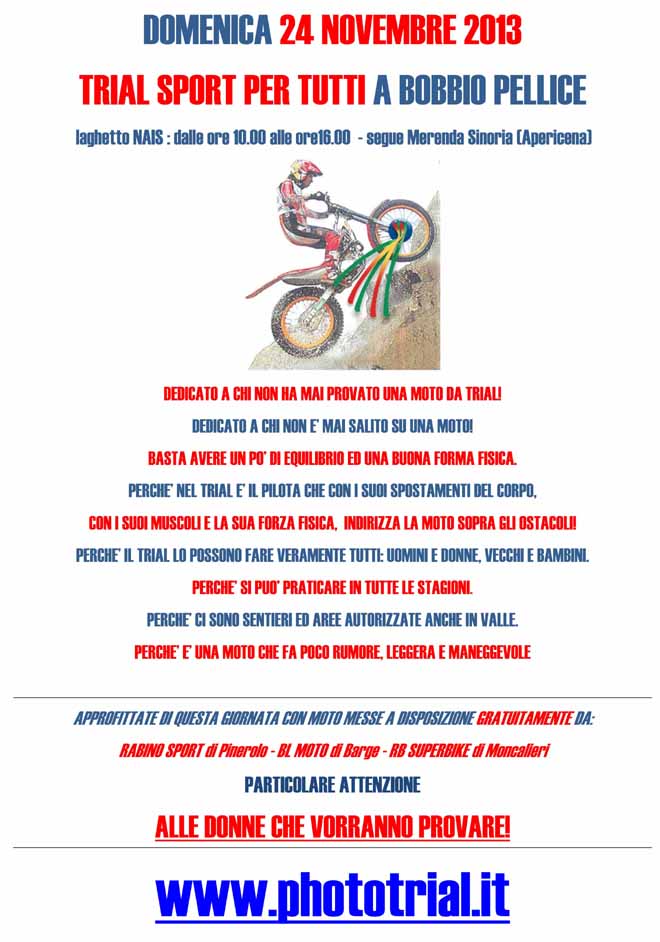 DOMENICA 24 NOVEMBRE 2013

TRIAL SPORT PER TUTTI A BOBBIO PELLICE

laghetto NAIS : dalle ore 10.00 alle ore16.00 - segue Merenda Sinoria (Apericena)

DEDICATO A CHI NON HA MAI PROVATO UNA MOTO DA TRIAL!

DEDICATO A CHI NON E' MAI SALITO SU UNA MOTO!

BASTA AVERE UN PO' DI EQUILIBRIO ED UNA BUONA FORMA FISICA.

PERCHE' NEL TRIAL E' IL PILOTA CHE CON I SUOI SPOSTAMENTI DEL CORPO,

CON I SUOI MUSCOLI E LA SUA FORZA FISICA, INDIRIZZA LA MOTO SOPRA GLI OSTACOLI!

PERCHE' IL TRIAL LO POSSONO FARE VERAMENTE TUTTI: UOMINI E DONNE, VECCHI E BAMBINI.

PERCHE' SI PUO' PRATICARE IN TUTTE LE STAGIONI.

PERCHE' CI SONO SENTIERI ED AREE AUTORIZZATE ANCHE IN VALLE.

PERCHE' E' UNA MOTO CHE FA POCO RUMORE, LEGGERA E MANEGGEVOLE

APPROFITTATE DI QUESTA GIORNATA CON MOTO MESSE A DISPOSIZIONE GRATUITAMENTE DA:

RABINO SPORT di Pinerolo - BL MOTO di Barge - RB SUPERBIKE di Moncalieri

PARTICOLARE ATTENZIONE

ALLE DONNE CHE VORRANNO PROVARE!

www.phototrial.it